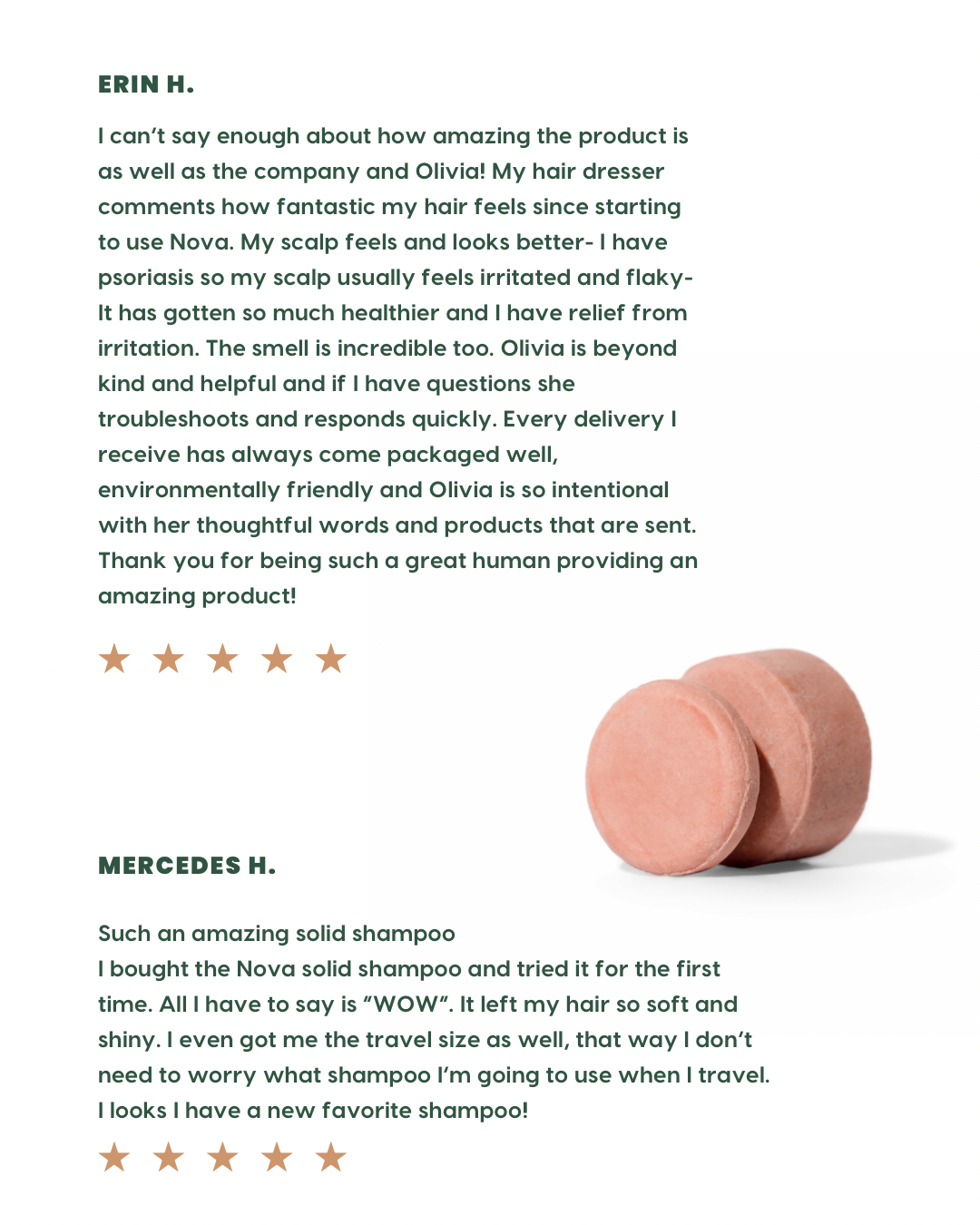 ERIN H.

I can't say enough about how amazing the product is as well as the company and Olivia! My hair dresser comments how fantastic my hair feels since starting to use Nova. My scalp feels and looks better- I have psoriasis so my scalp usually feels irritated and flaky- It has gotten so much healthier and I have relief from irritation. The smell is incredible too. Olivia is beyond kind and helpful and if I have questions she troubleshoots and responds quickly. Every delivery I receive has always come packaged well, environmentally friendly and Olivia is so intentional with her thoughtful words and products that are sent. Thank you for being such a great human providing an amazing product!

★ ★ ★ ★ ★

MERCEDES H.

Such an amazing solid shampoo
I bought the Nova solid shampoo and tried it for the first time. All I have to say is "WOW". It left my hair so soft and shiny. I even got me the travel size as well, that way I don't need to worry what shampoo I'm going to use when I travel. I looks I have a new favorite shampoo!

★ ★ ★ ★ ★